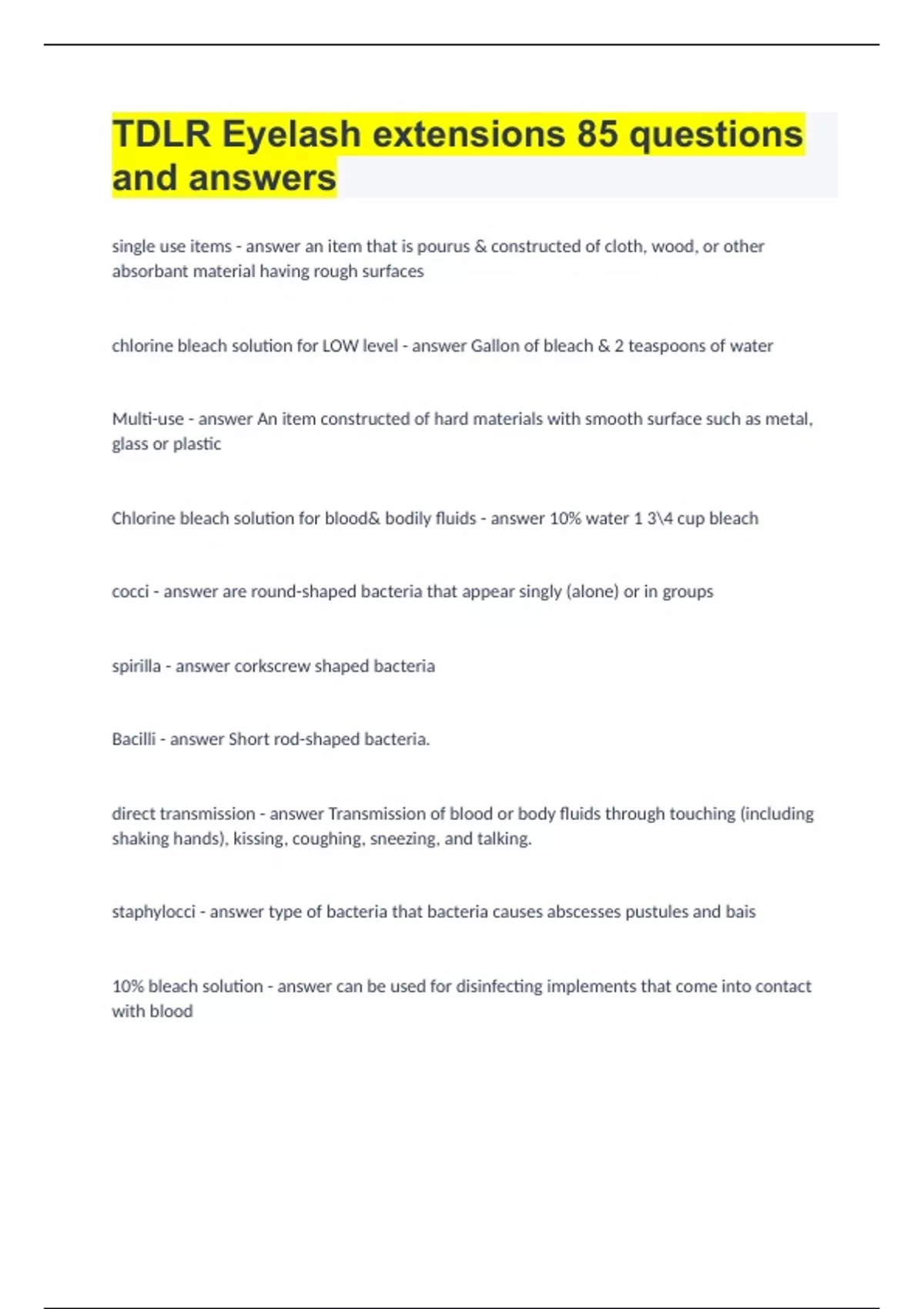 TDLR Eyelash extensions 85 questions and answers

single use items - answer an item that is pourus & constructed of cloth, wood, or other absorbant material having rough surfaces

chlorine bleach solution for LOW level - answer Gallon of bleach & 2 teaspoons of water

Multi-use - answer An item constructed of hard materials with smooth surface such as metal, glass or plastic

Chlorine bleach solution for blood& bodily fluids - answer 10% water 1 3\4 cup bleach

cocci - answer are round-shaped bacteria that appear singly (alone) or in groups

spirilla - answer corkscrew shaped bacteria

Bacilli - answer Short rod-shaped bacteria.

direct transmission - answer Transmission of blood or body fluids through touching (including shaking hands), kissing, coughing, sneezing, and talking.

staphylocci - answer type of bacteria that bacteria causes abscesses pustules and bais

10% bleach solution - answer can be used for disinfecting implements that come into contact with blood